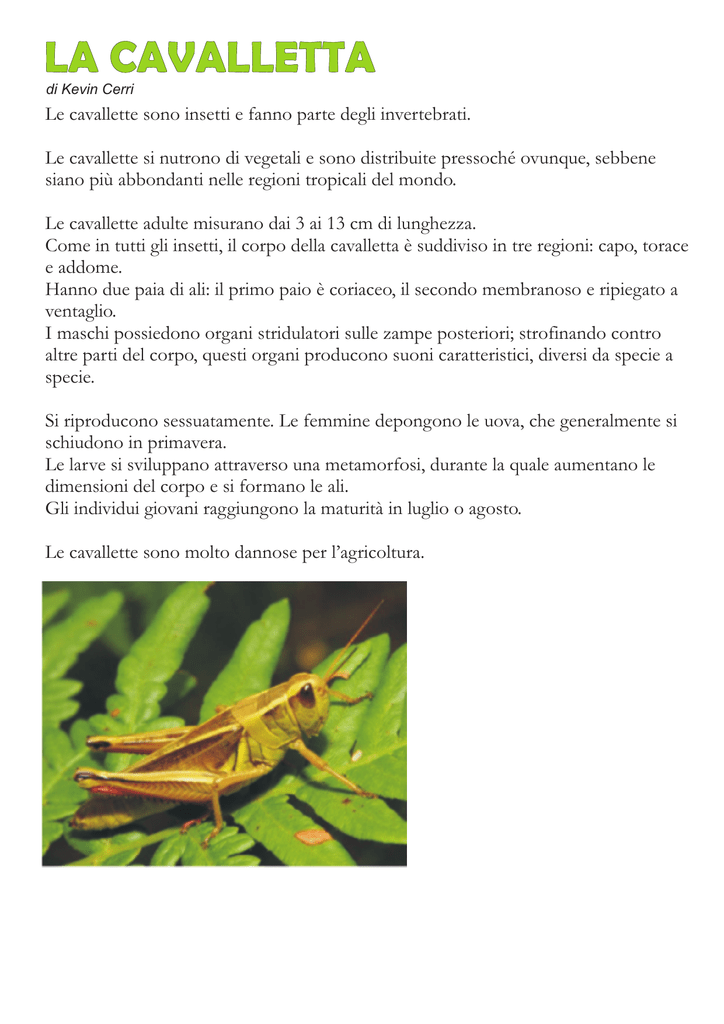 LA CAVALLETTA
di Kevin Cerri

Le cavallette sono insetti e fanno parte degli invertebrati.

Le cavallette si nutrono di vegetali e sono distribuite pressoché ovunque, sebbene siano più abbondanti nelle regioni tropicali del mondo.

Le cavallette adulte misurano dai 3 ai 13 cm di lunghezza.
Come in tutti gli insetti, il corpo della cavalletta è suddiviso in tre regioni: capo, torace e addome.
Hanno due paia di ali: il primo paio è coriaceo, il secondo membranoso e ripiegato a ventaglio.
I maschi possiedono organi stridulatori sulle zampe posteriori; strofinando contro altre parti del corpo, questi organi producono suoni caratteristici, diversi da specie a specie.

Si riproducono sessuatamente. Le femmine depongono le uova, che generalmente si schiudono in primavera.
Le larve si sviluppano attraverso una metamorfosi, durante la quale aumentano le dimensioni del corpo e si formano le ali.
Gli individui giovani raggiungono la maturità in luglio o agosto.

Le cavallette sono molto dannose per l'agricoltura.